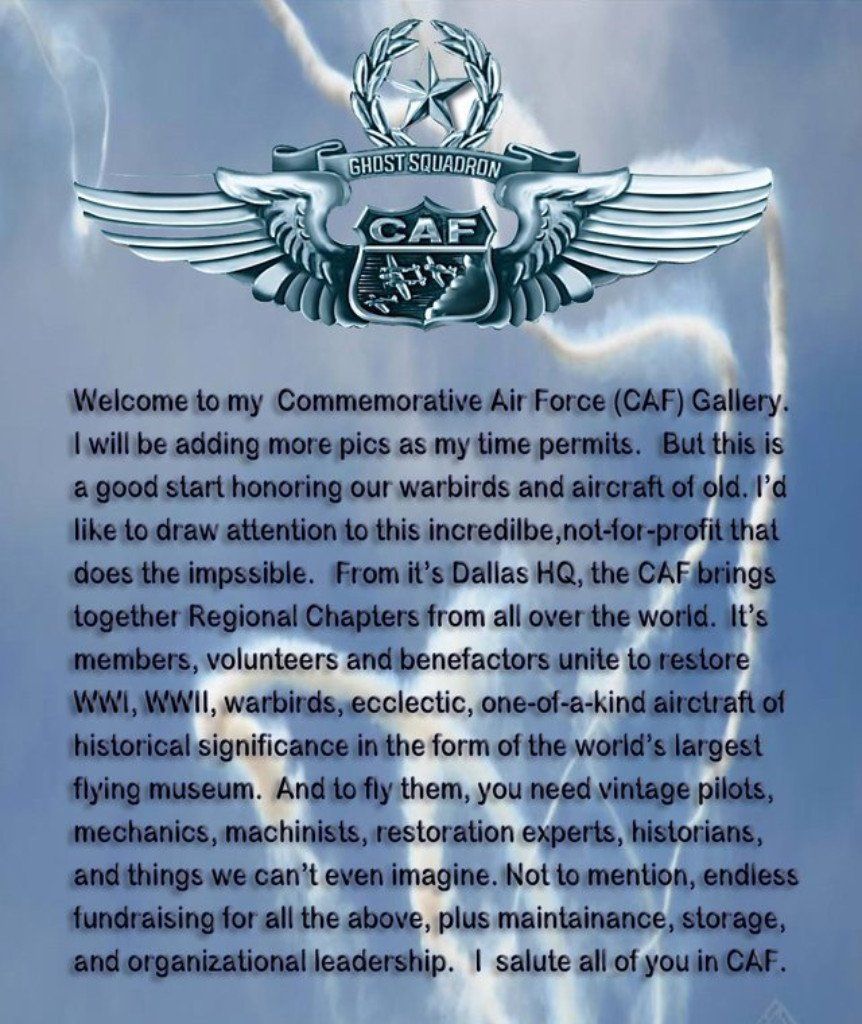 GHOST SQUADRON

CAF

Welcome to my Commemorative Air Force (CAF) Gallery. I will be adding more pics as my time permits. But this is a good start honoring our warbirds and aircraft of old. I'd like to draw attention to this incredilbe,not-for-profit that does the impssible. From it's Dallas HQ, the CAF brings together Regional Chapters from all over the world. It's members, volunteers and benefactors unite to restore WWI, WWII, warbirds, ecclectic, one-of-a-kind airctraft of historical significance in the form of the world's largest flying museum. And to fly them, you need vintage pilots, mechanics, machinists, restoration experts, historians, and things we can't even imagine. Not to mention, endless fundraising for all the above, plus maintainance, storage, and organizational leadership. I salute all of you in CAF.